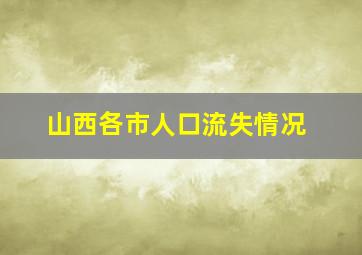 山西各市人口流失情况